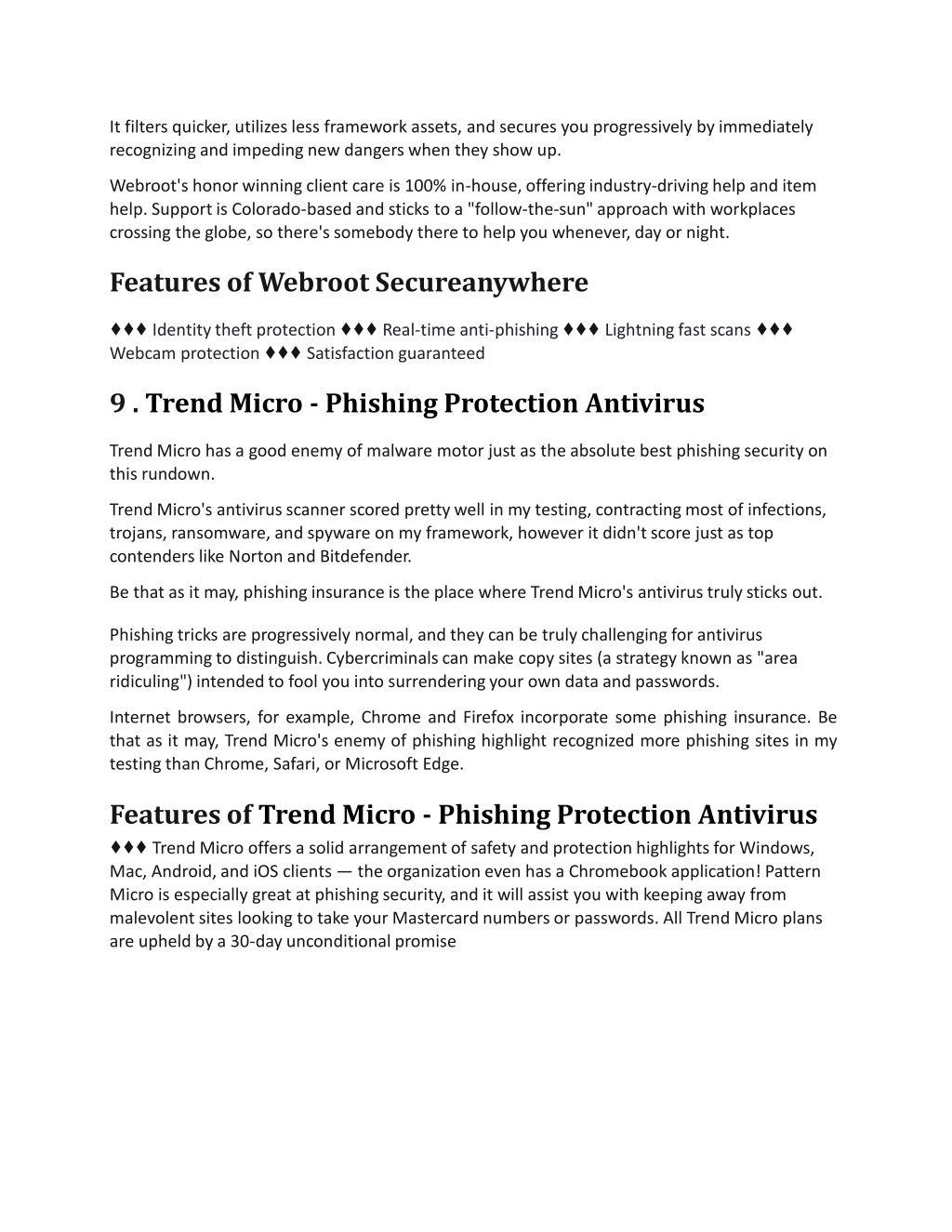 It filters quicker, utilizes less framework assets, and secures you progressively by immediately recognizing and impeding new dangers when they show up.

Webroot's honor winning client care is 100% in-house, offering industry-driving help and item help. Support is Colorado-based and sticks to a "follow-the-sun" approach with workplaces crossing the globe, so there's somebody there to help you whenever, day or night.

Features of Webroot Secureanywhere

♦♦♦ Identity theft protection ♦♦♦ Real-time anti-phishing ♦♦♦ Lightning fast scans ♦♦♦ Webcam protection ♦♦♦ Satisfaction guaranteed

9 . Trend Micro - Phishing Protection Antivirus

Trend Micro has a good enemy of malware motor just as the absolute best phishing security on this rundown.

Trend Micro's antivirus scanner scored pretty well in my testing, contracting most of infections, trojans, ransomware, and spyware on my framework, however it didn't score just as top contenders like Norton and Bitdefender.

Be that as it may, phishing insurance is the place where Trend Micro's antivirus truly sticks out.

Phishing tricks are progressively normal, and they can be truly challenging for antivirus programming to distinguish. Cybercriminals can make copy sites (a strategy known as "area ridiculing") intended to fool you into surrendering your own data and passwords.

Internet browsers, for example, Chrome and Firefox incorporate some phishing insurance. Be that as it may, Trend Micro's enemy of phishing highlight recognized more phishing sites in my testing than Chrome, Safari, or Microsoft Edge.

Features of Trend Micro - Phishing Protection Antivirus

♦♦♦ Trend Micro offers a solid arrangement of safety and protection highlights for Windows, Mac, Android, and iOS clients — the organization even has a Chromebook application! Pattern Micro is especially great at phishing security, and it will assist you with keeping away from malevolent sites looking to take your Mastercard numbers or passwords. All Trend Micro plans are upheld by a 30-day unconditional promise